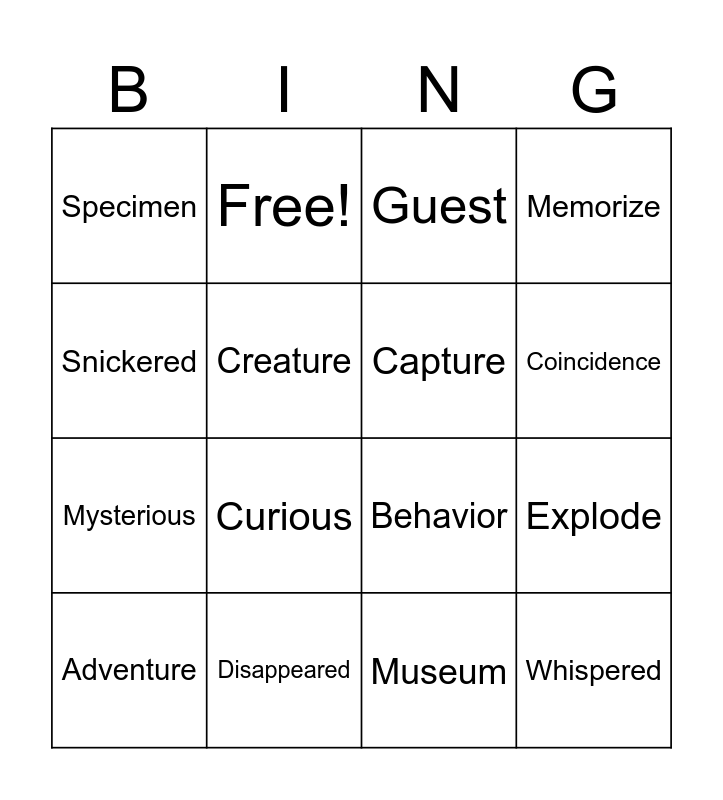 | B | I | N | G |
|---|---|---|---|
| Specimen | Free! | Guest | Memorize |
| Snickered | Creature | Capture | Coincidence |
| Mysterious | Curious | Behavior | Explode |
| Adventure | Disappeared | Museum | Whispered |